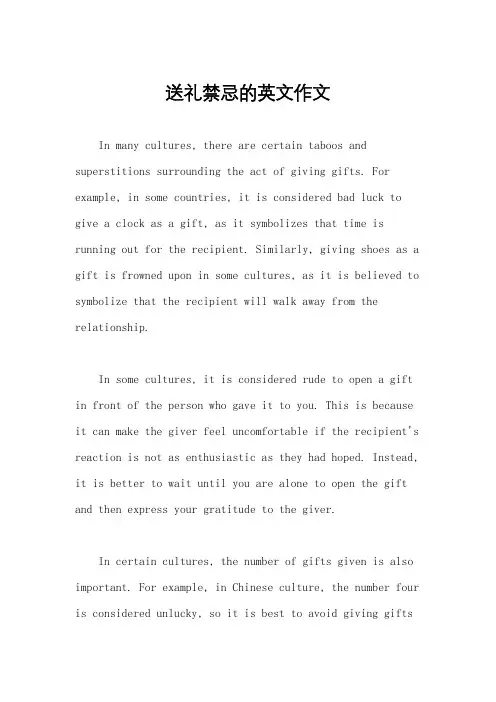 送礼禁忌的英文作文

In many cultures, there are certain taboos and superstitions surrounding the act of giving gifts. For example, in some countries, it is considered bad luck to give a clock as a gift, as it symbolizes that time is running out for the recipient. Similarly, giving shoes as a gift is frowned upon in some cultures, as it is believed to symbolize that the recipient will walk away from the relationship.

In some cultures, it is considered rude to open a gift in front of the person who gave it to you. This is because it can make the giver feel uncomfortable if the recipient's reaction is not as enthusiastic as they had hoped. Instead, it is better to wait until you are alone to open the gift and then express your gratitude to the giver.

In certain cultures, the number of gifts given is also important. For example, in Chinese culture, the number four is considered unlucky, so it is best to avoid giving gifts